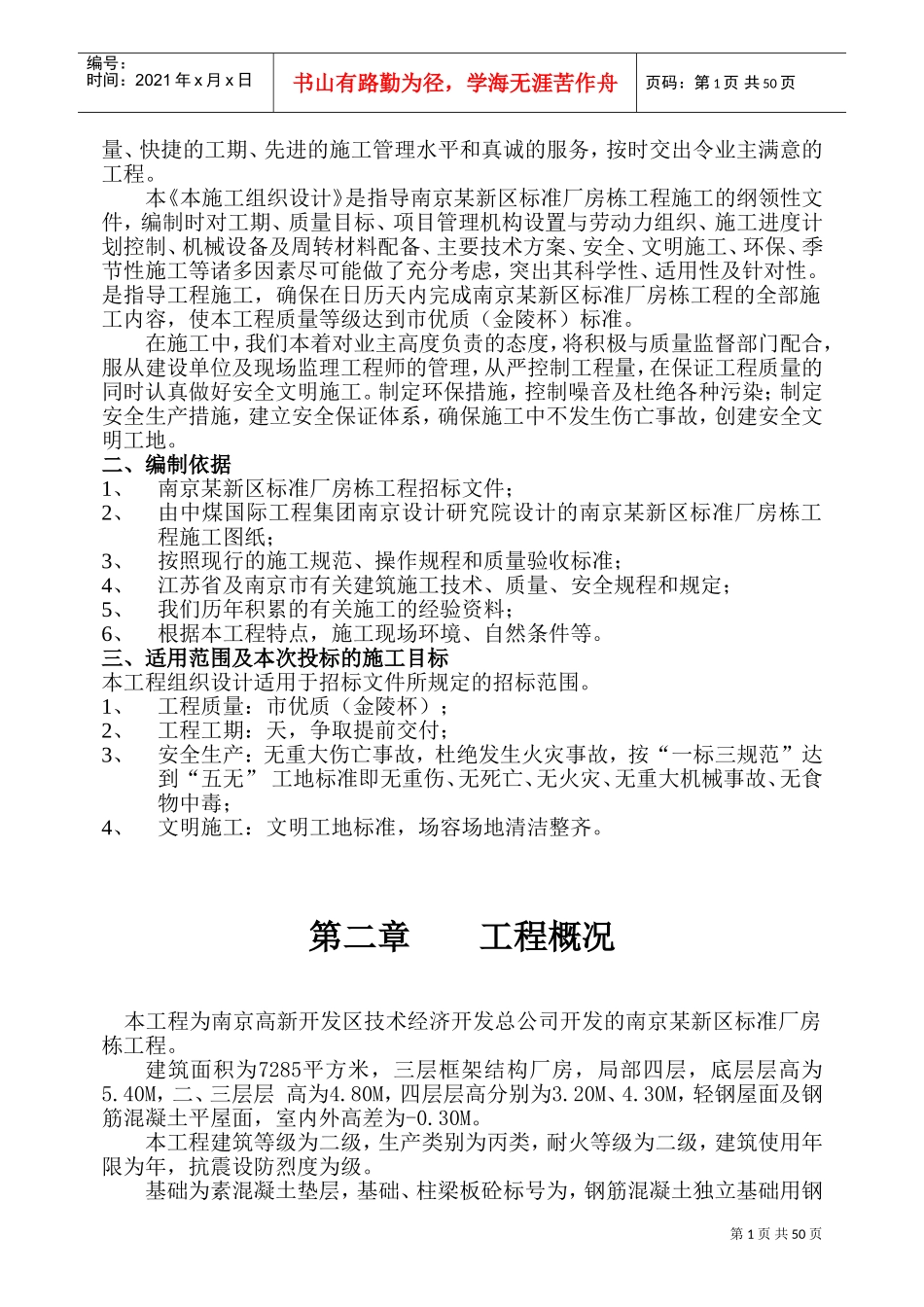 编号：
时间：2021 年 x 月 x 日

书山有路勤为径，学海无涯苦作舟

页码：第 1 页 共 50 页

量、快捷的工期、先进的施工管理水平和真诚的服务，按时交出令业主满意的工程。

本《本施工组织设计》是指导南京某新区标准厂房栋工程施工的纲领性文件，编制时对工期、质量目标、项目管理机构设置与劳动力组织、施工进度计划控制、机械设备及周转材料配备、主要技术方案、安全、文明施工、环保、季节性施工等诸多因素尽可能做了充分考虑，突出其科学性、适用性及针对性。是指导工程施工，确保在日历天内完成南京某新区标准厂房栋工程的全部施工内容，使本工程质量等级达到市优质（金陵杯）标准。

在施工中，我们本着对业主高度负责的态度，将积极与质量监督部门配合，服从建设单位及现场监理工程师的管理，从严控制工程量，在保证工程质量的同时认真做好安全文明施工。制定环保措施，控制噪音及杜绝各种污染；制定安全生产措施，建立安全保证体系，确保施工中不发生伤亡事故，创建安全文明工地。

二、编制依据

1、 南京某新区标准厂房栋工程招标文件；

2、 由中煤国际工程集团南京设计研究院设计的南京某新区标准厂房栋工程施工图纸；

3、 按照现行的施工规范、操作规程和质量验收标准；

4、 江苏省及南京市有关建筑施工技术、质量、安全规程和规定；

5、 我们历年积累的有关施工的经验资料；

6、 根据本工程特点，施工现场环境、自然条件等。

三、适用范围及本次投标的施工目标

本工程组织设计适用于招标文件所规定的招标范围。

1、 工程质量：市优质（金陵杯）；

2、 工程工期：天，争取提前交付；

3、 安全生产：无重大伤亡事故，杜绝发生火灾事故，按“一标三规范”达到“五无” 工地标准即无重伤、无死亡、无火灾、无重大机械事故、无食物中毒；

4、 文明施工：文明工地标准，场容场地清洁整齐。

第二章　　工程概况

本工程为南京高新开发区技术经济开发总公司开发的南京某新区标准厂房栋工程。

建筑面积为7285平方米，三层框架结构厂房，局部四层，底层层高为5.40M，二、三层层 高为4.80M，四层层高分别为3.20M、4.30M，轻钢屋面及钢筋混凝土平屋面，室内外高差为-0.30M。

本工程建筑等级为二级，生产类别为丙类，耐火等级为二级，建筑使用年限为年，抗震设防烈度为级。

基础为素混凝土垫层，基础、柱梁板砼标号为，钢筋混凝土独立基础用钢

第 1 页 共 50 页